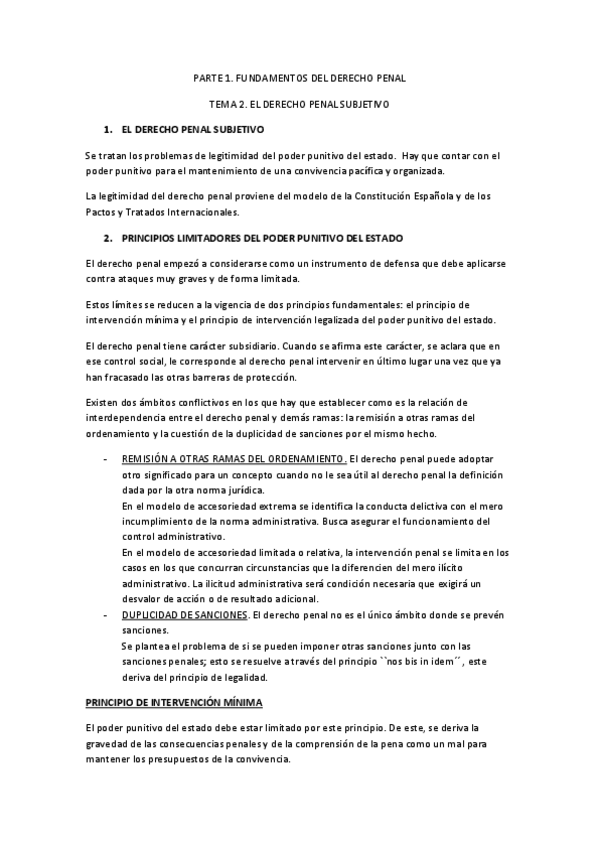 PARTE 1. FUNDAMENTOS DEL DERECHO PENAL

TEMA 2. EL DERECHO PENAL SUBJETIVO

1. EL DERECHO PENAL SUBJETIVO

Se tratan los problemas de legitimidad del poder punitivo del estado. Hay que contar con el poder punitivo para el mantenimiento de una convivencia pacífica y organizada.

La legitimidad del derecho penal proviene del modelo de la Constitución Española y de los Pactos y Tratados Internacionales.

2. PRINCIPIOS LIMITADORES DEL PODER PUNITIVO DEL ESTADO

El derecho penal empezó a considerarse como un instrumento de defensa que debe aplicarse contra ataques muy graves y de forma limitada.

Estos límites se reducen a la vigencia de dos principios fundamentales: el principio de intervención mínima y el principio de intervención legalizada del poder punitivo del estado.

El derecho penal tiene carácter subsidiario. Cuando se afirma este carácter, se aclara que en ese control social, le corresponde al derecho penal intervenir en último lugar una vez que ya han fracasado las otras barreras de protección.

Existen dos ámbitos conflictivos en los que hay que establecer como es la relación de interdependencia entre el derecho penal y demás ramas: la remisión a otras ramas del ordenamiento y la cuestión de la duplicidad de sanciones por el mismo hecho.

- REMISIÓN A OTRAS RAMAS DEL ORDENAMIENTO. El derecho penal puede adoptar otro significado para un concepto cuando no le sea útil al derecho penal la definición dada por la otra norma jurídica.
En el modelo de accesoriedad extrema se identifica la conducta delictiva con el mero incumplimiento de la norma administrativa. Busca asegurar el funcionamiento del control administrativo.
En el modelo de accesoriedad limitada o relativa, la intervención penal se limita en los casos en los que concurran circunstancias que la diferencien del mero ilícito administrativo. La ilicitud administrativa será condición necesaria que exigirá un desvalor de acción o de resultado adicional.
- DUPLICIDAD DE SANCIONES. El derecho penal no es el único ámbito donde se prevén sanciones.
Se plantea el problema de si se pueden imponer otras sanciones junto con las sanciones penales; esto se resuelve a través del principio ``nos bis in idem´´, este deriva del principio de legalidad.

PRINCIPIO DE INTERVENCIÓN MÍNIMA

El poder punitivo del estado debe estar limitado por este principio. De este, se deriva la gravedad de las consecuencias penales y de la comprensión de la pena como un mal para mantener los presupuestos de la convivencia.